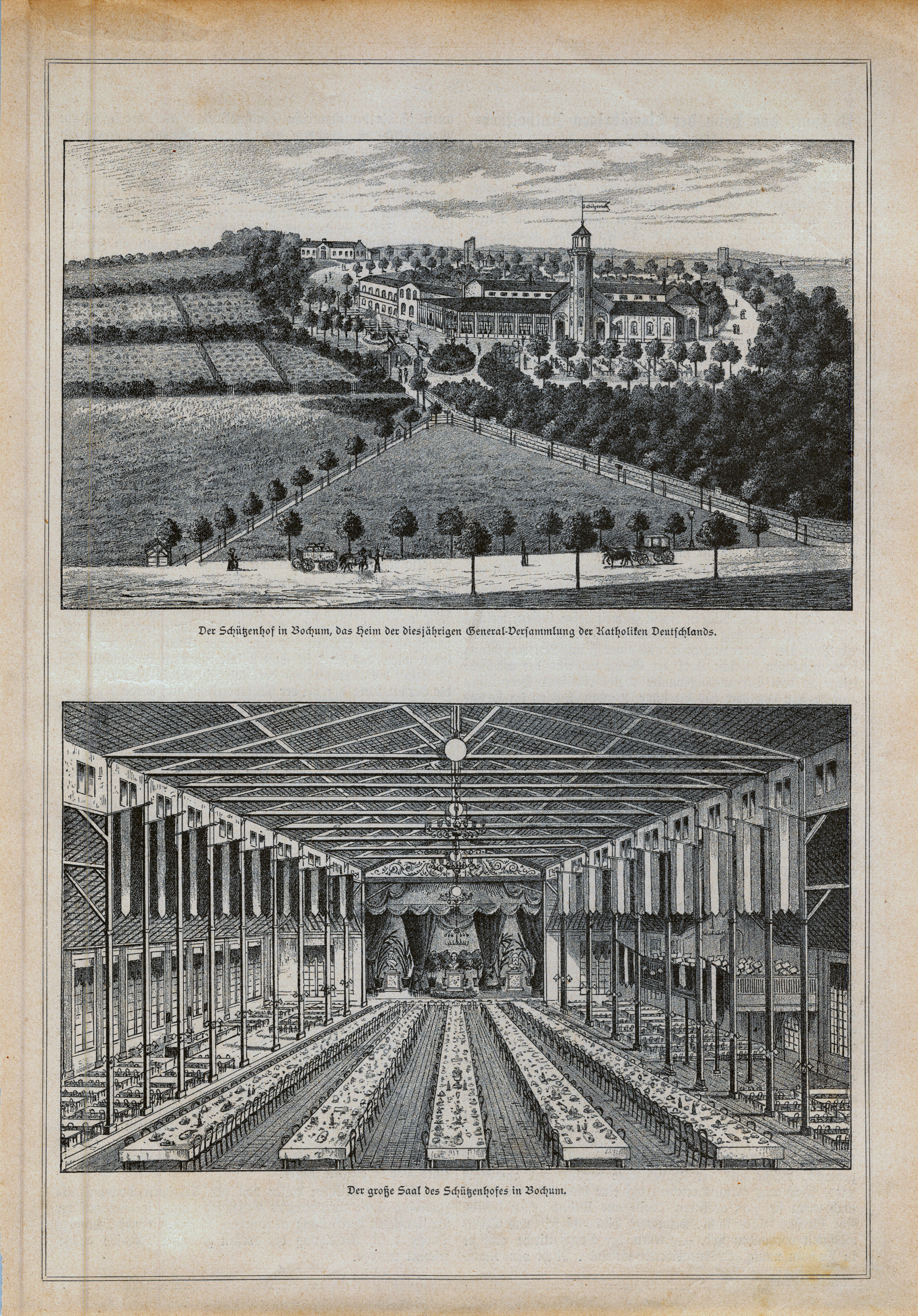 Schützenhof

Der Schützenhof in Bochum, das Heim der diesjährigen General-Versammlung der Katholiken Deutschlands.

Der große Saal des Schützenhofes in Bochum.